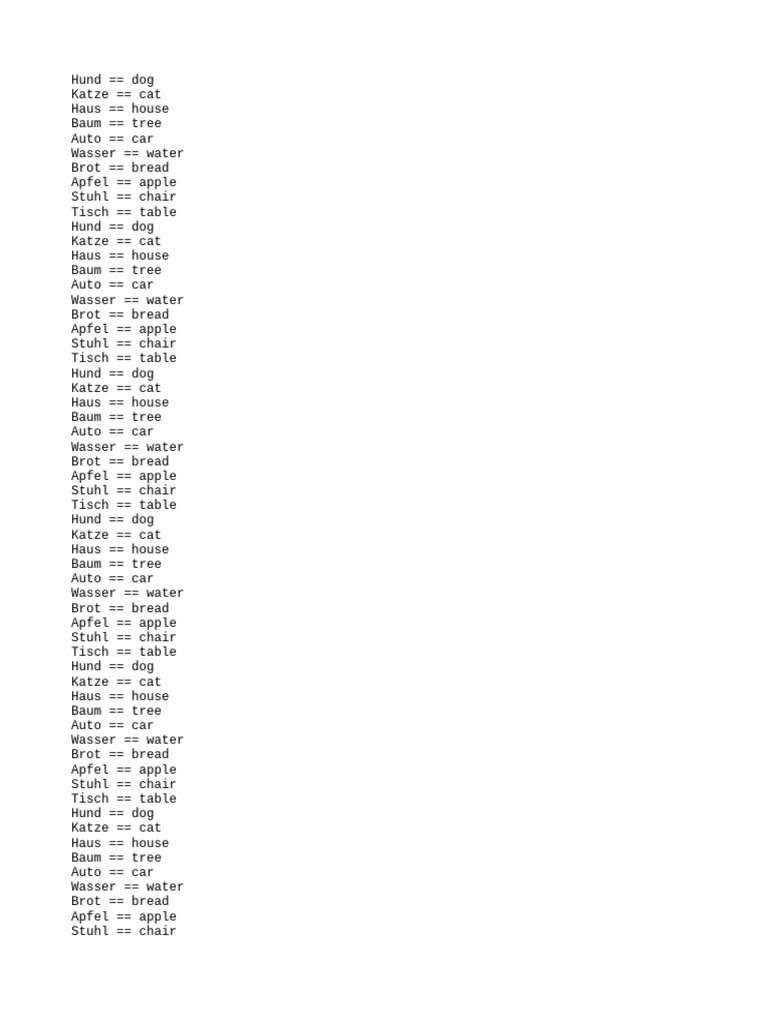 Hund == dog
Katze == cat
Haus == house
Baum == tree
Auto == car
Wasser == water
Brot == bread
Apfel == apple
Stuhl == chair
Tisch == table
Hund == dog
Katze == cat
Haus == house
Baum == tree
Auto == car
Wasser == water
Brot == bread
Apfel == apple
Stuhl == chair
Tisch == table
Hund == dog
Katze == cat
Haus == house
Baum == tree
Auto == car
Wasser == water
Brot == bread
Apfel == apple
Stuhl == chair
Tisch == table
Hund == dog
Katze == cat
Haus == house
Baum == tree
Auto == car
Wasser == water
Brot == bread
Apfel == apple
Stuhl == chair
Tisch == table
Hund == dog
Katze == cat
Haus == house
Baum == tree
Auto == car
Wasser == water
Brot == bread
Apfel == apple
Stuhl == chair
Tisch == table
Hund == dog
Katze == cat
Haus == house
Baum == tree
Auto == car
Wasser == water
Brot == bread
Apfel == apple
Stuhl == chair